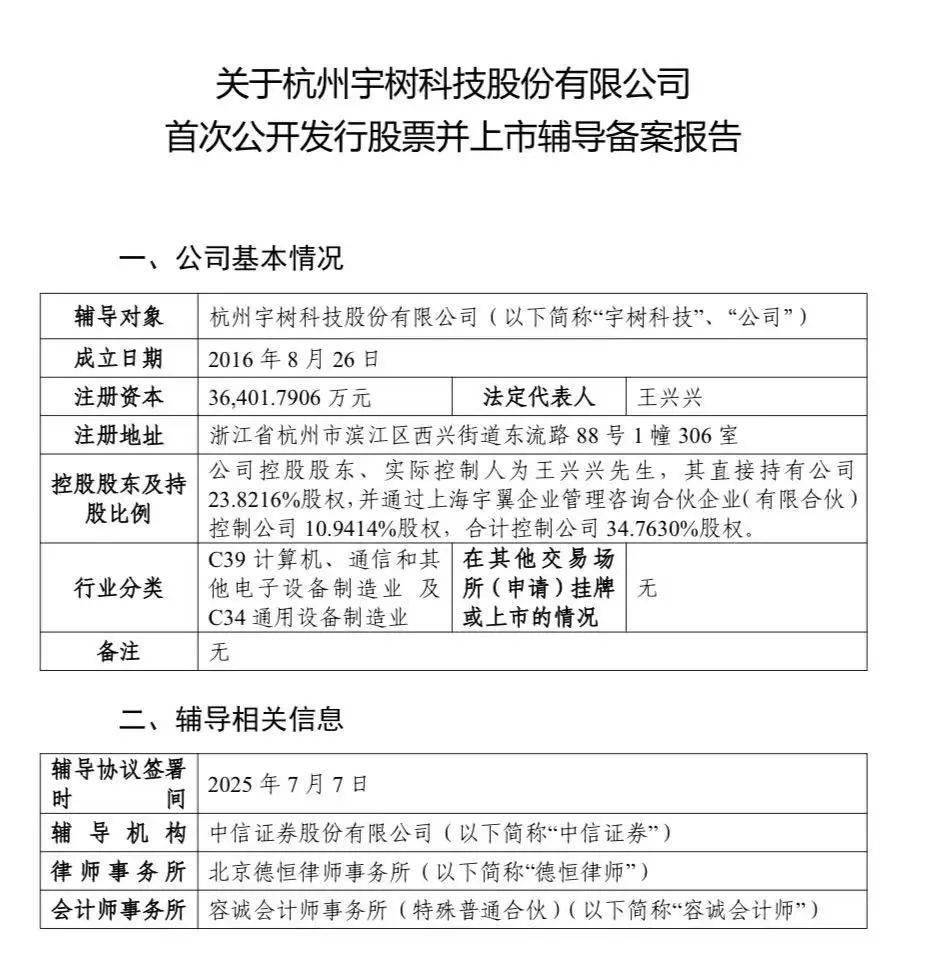 关于杭州宇树科技股份有限公司
首次公开发行股票并上市辅导备案报告

一、公司基本情况

| 辅导对象 | 杭州宇树科技股份有限公司（以下简称"宇树科技"、"公司"） | | |
|---|---|---|---|
| 成立日期 | 2016 年 8 月 26 日 | | |
| 注册资本 | 36,401.7906 万元 | 法定代表人 | 王兴兴 |
| 注册地址 | 浙江省杭州市滨江区西兴街道东流路 88 号 1 幢 306 室 | | |
| 控股股东及持股比例 | 公司控股股东、实际控制人为王兴兴先生，其直接持有公司 23.8216%股权，并通过上海宇翼企业管理咨询合伙企业（有限合伙）控制公司 10.9414%股权，合计控制公司 34.7630%股权。 | | |
| 行业分类 | C39 计算机、通信和其他电子设备制造业 及 C34 通用设备制造业 | 在其他交易场所（申请）挂牌或上市的情况 | 无 |
| 备注 | 无 | | |

二、辅导相关信息

| 辅导协议签署时间 | 2025 年 7 月 7 日 |
|---|---|
| 辅导机构 | 中信证券股份有限公司（以下简称"中信证券"） |
| 律师事务所 | 北京德恒律师事务所（以下简称"德恒律师"） |
| 会计师事务所 | 容诚会计师事务所（特殊普通合伙）（以下简称"容诚会计师"） |